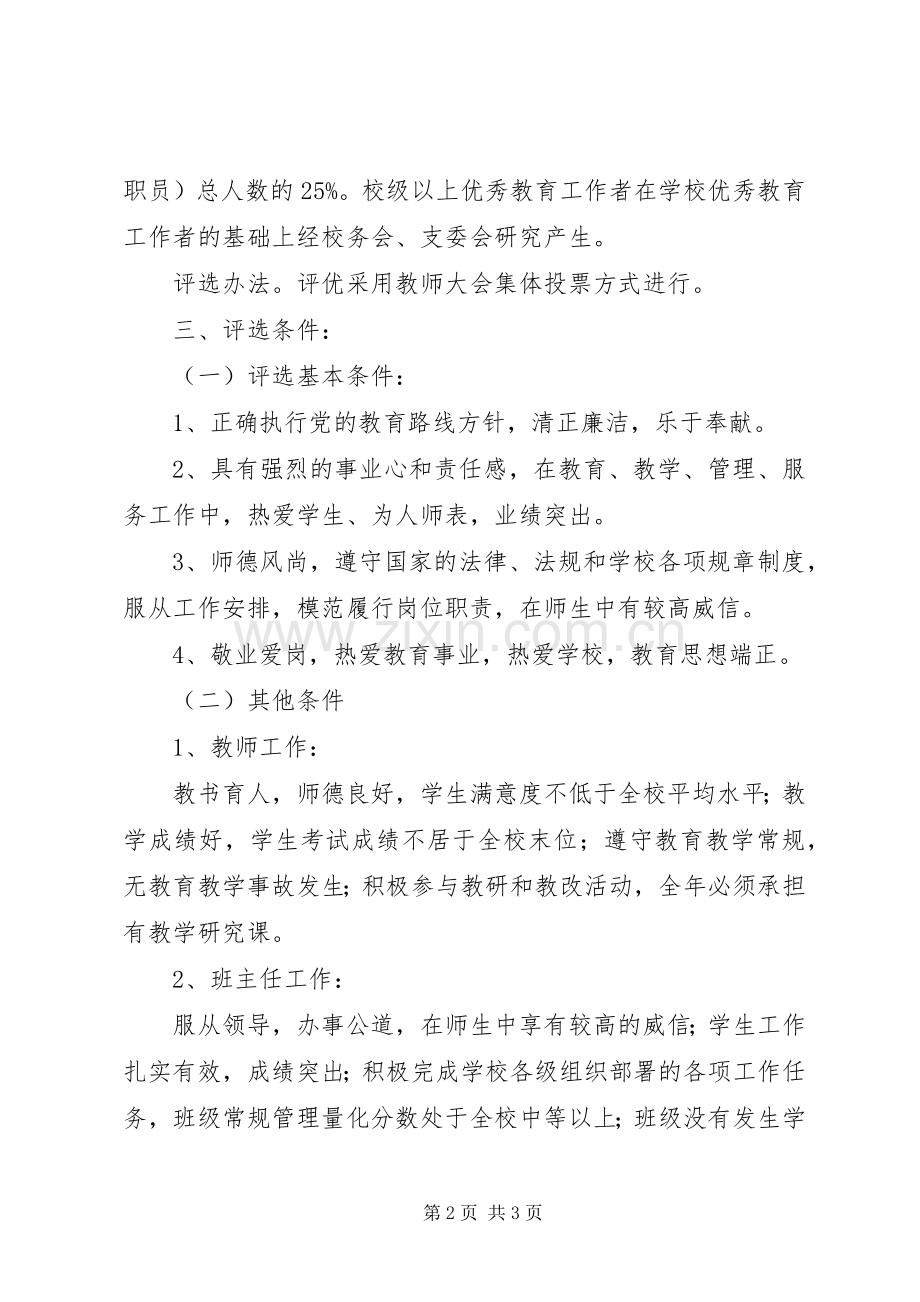 职员）总人数的25%。校级以上优秀教育工作者在学校优秀教育工作者的基础上经校务会、支委会研究产生。

评选办法。评优采用教师大会集体投票方式进行。

三、评选条件：

（一）评选基本条件：

1、正确执行党的教育路线方针，清正廉洁，乐于奉献。

2、具有强烈的事业心和责任感，在教育、教学、管理、服务工作中，热爱学生、为人师表，业绩突出。

3、师德风尚，遵守国家的法律、法规和学校各项规章制度，服从工作安排，模范履行岗位职责，在师生中有较高威信。

4、敬业爱岗，热爱教育事业，热爱学校，教育思想端正。

（二）其他条件

1、教师工作：

教书育人，师德良好，学生满意度不低于全校平均水平;教学成绩好，学生考试成绩不居于全校末位；遵守教育教学常规，无教育教学事故发生;积极参与教研和教改活动，全年必须承担有教学研究课。

2、班主任工作：

服从领导，办事公道，在师生中享有较高的威信;学生工作扎实有效，成绩突出;积极完成学校各级组织部署的各项工作任务，班级常规管理量化分数处于全校中等以上;班级没有发生学

第2页 共3页

www.zixin.com.cn